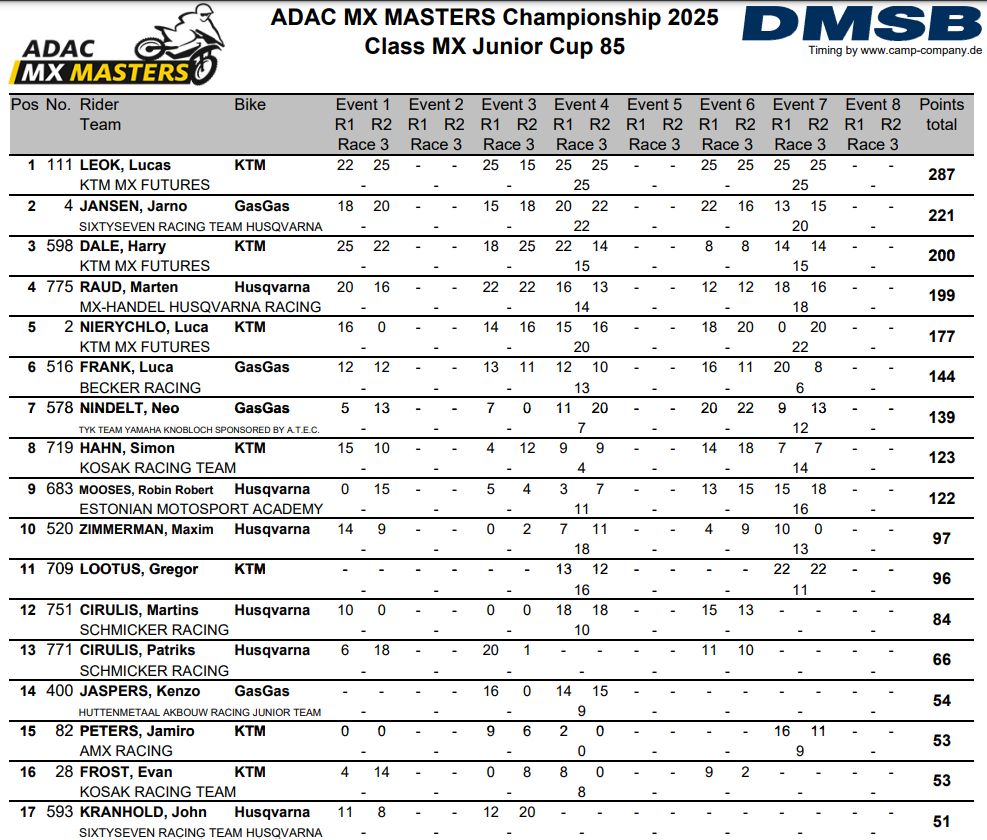 ADAC MX MASTERS

ADAC MX MASTERS Championship 2025
Class MX Junior Cup 85

DMSB
Timing by www.camp-company.de

| Pos | No. | Rider / Team | Bike | Event 1 R1 | Event 1 R2 | Event 1 Race 3 | Event 2 R1 | Event 2 R2 | Event 2 Race 3 | Event 3 R1 | Event 3 R2 | Event 3 Race 3 | Event 4 R1 | Event 4 R2 | Event 4 Race 3 | Event 5 R1 | Event 5 R2 | Event 5 Race 3 | Event 6 R1 | Event 6 R2 | Event 6 Race 3 | Event 7 R1 | Event 7 R2 | Event 7 Race 3 | Event 8 R1 | Event 8 R2 | Event 8 Race 3 | Points total |
|---|---|---|---|---|---|---|---|---|---|---|---|---|---|---|---|---|---|---|---|---|---|---|---|---|---|---|---|---|
| 1 | 111 | LEOK, Lucas / KTM MX FUTURES | KTM | 22 | 25 | - | - | - | - | 25 | 15 | - | 25 | 25 | 25 | - | - | - | 25 | 25 | - | 25 | 25 | 25 | - | - | - | 287 |
| 2 | 4 | JANSEN, Jarno / SIXTYSEVEN RACING TEAM HUSQVARNA | GasGas | 18 | 20 | - | - | - | - | 15 | 18 | - | 20 | 22 | 22 | - | - | - | 22 | 16 | - | 13 | 15 | 20 | - | - | - | 221 |
| 3 | 598 | DALE, Harry / KTM MX FUTURES | KTM | 25 | 22 | - | - | - | - | 18 | 25 | - | 22 | 14 | 15 | - | - | - | 8 | 8 | - | 14 | 14 | 15 | - | - | - | 200 |
| 4 | 775 | RAUD, Marten / MX-HANDEL HUSQVARNA RACING | Husqvarna | 20 | 16 | - | - | - | - | 22 | 22 | - | 16 | 13 | 14 | - | - | - | 12 | 12 | - | 18 | 16 | 18 | - | - | - | 199 |
| 5 | 2 | NIERYCHLO, Luca / KTM MX FUTURES | KTM | 16 | 0 | - | - | - | - | 14 | 16 | - | 15 | 16 | 20 | - | - | - | 18 | 20 | - | 0 | 20 | 22 | - | - | - | 177 |
| 6 | 516 | FRANK, Luca / BECKER RACING | GasGas | 12 | 12 | - | - | - | - | 13 | 11 | - | 12 | 10 | 13 | - | - | - | 16 | 11 | - | 20 | 8 | 6 | - | - | - | 144 |
| 7 | 578 | NINDELT, Neo / TYK TEAM YAMAHA KNOBLOCH SPONSORED BY A.T.E.C. | GasGas | 5 | 13 | - | - | - | - | 7 | 0 | - | 11 | 20 | 7 | - | - | - | 20 | 22 | - | 9 | 13 | 12 | - | - | - | 139 |
| 8 | 719 | HAHN, Simon / KOSAK RACING TEAM | KTM | 15 | 10 | - | - | - | - | 4 | 12 | - | 9 | 9 | 4 | - | - | - | 14 | 18 | - | 7 | 7 | 14 | - | - | - | 123 |
| 9 | 683 | MOOSES, Robin Robert / ESTONIAN MOTOSPORT ACADEMY | Husqvarna | 0 | 15 | - | - | - | - | 5 | 4 | - | 3 | 7 | 11 | - | - | - | 13 | 15 | - | 15 | 18 | 16 | - | - | - | 122 |
| 10 | 520 | ZIMMERMAN, Maxim | Husqvarna | 14 | 9 | - | - | - | - | 0 | 2 | - | 7 | 11 | 18 | - | - | - | 4 | 9 | - | 10 | 0 | 13 | - | - | - | 97 |
| 11 | 709 | LOOTUS, Gregor | KTM | - | - | - | - | - | - | - | - | - | 13 | 12 | 16 | - | - | - | - | - | - | 22 | 22 | 11 | - | - | - | 96 |
| 12 | 751 | CIRULIS, Martins / SCHMICKER RACING | Husqvarna | 10 | 0 | - | - | - | - | 0 | 0 | - | 18 | 18 | 10 | - | - | - | 15 | 13 | - | - | - | - | - | - | - | 84 |
| 13 | 771 | CIRULIS, Patriks / SCHMICKER RACING | Husqvarna | 6 | 18 | - | - | - | - | 20 | 1 | - | - | - | - | - | - | - | 11 | 10 | - | - | - | - | - | - | - | 66 |
| 14 | 400 | JASPERS, Kenzo / HUTTENMETAAL AKBOUW RACING JUNIOR TEAM | GasGas | - | - | - | - | - | - | 16 | 0 | - | 14 | 15 | 9 | - | - | - | - | - | - | - | - | - | - | - | - | 54 |
| 15 | 82 | PETERS, Jamiro / AMX RACING | KTM | 0 | 0 | - | - | - | - | 9 | 6 | - | 2 | 0 | 0 | - | - | - | - | - | - | 16 | 11 | 9 | - | - | - | 53 |
| 16 | 28 | FROST, Evan / KOSAK RACING TEAM | KTM | 4 | 14 | - | - | - | - | 0 | 8 | - | 8 | 0 | 8 | - | - | - | 9 | 2 | - | - | - | - | - | - | - | 53 |
| 17 | 593 | KRANHOLD, John / SIXTYSEVEN RACING TEAM HUSQVARNA | Husqvarna | 11 | 8 | - | - | - | - | 12 | 20 | - | - | - | - | - | - | - | - | - | - | - | - | - | - | - | - | 51 |